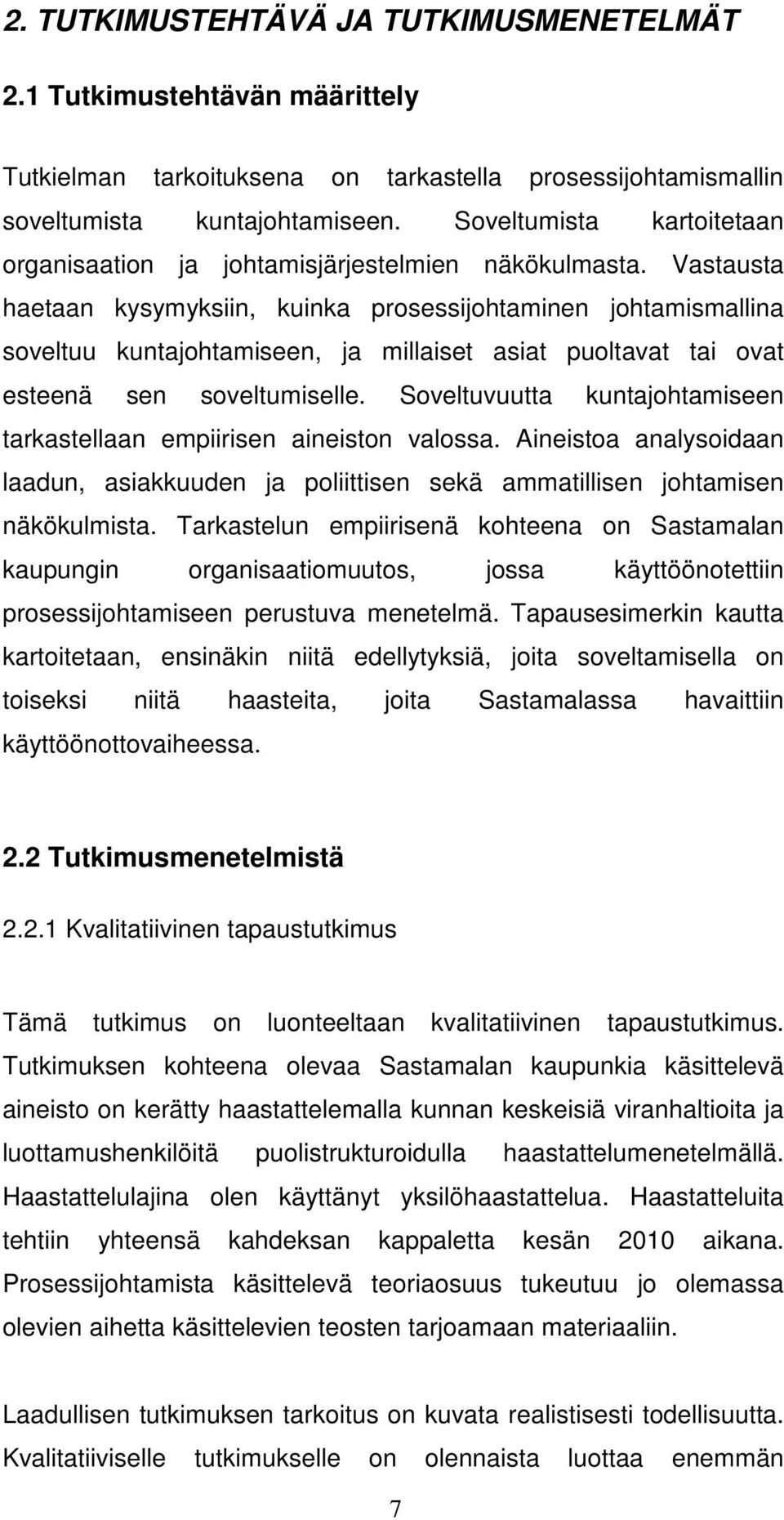 2. TUTKIMUSTEHTÄVÄ JA TUTKIMUSMENETELMÄT

2.1 Tutkimustehtävän määrittely

Tutkielman tarkoituksena on tarkastella prosessijohtamismallin soveltumista kuntajohtamiseen. Soveltumista kartoitetaan organisaation ja johtamisjärjestelmien näkökulmasta. Vastausta haetaan kysymyksiin, kuinka prosessijohtaminen johtamismallina soveltuu kuntajohtamiseen, ja millaiset asiat puoltavat tai ovat esteenä sen soveltumiselle. Soveltuvuutta kuntajohtamiseen tarkastellaan empiirisen aineiston valossa. Aineistoa analysoidaan laadun, asiakkuuden ja poliittisen sekä ammatillisen johtamisen näkökulmista. Tarkastelun empiirisenä kohteena on Sastamalan kaupungin organisaatiomuutos, jossa käyttöönotettiin prosessijohtamiseen perustuva menetelmä. Tapausesimerkin kautta kartoitetaan, ensinäkin niitä edellytyksiä, joita soveltamisella on toiseksi niitä haasteita, joita Sastamalassa havaittiin käyttöönottovaiheessa.

2.2 Tutkimusmenetelmistä

2.2.1 Kvalitatiivinen tapaustutkimus

Tämä tutkimus on luonteeltaan kvalitatiivinen tapaustutkimus. Tutkimuksen kohteena olevaa Sastamalan kaupunkia käsittelevä aineisto on kerätty haastattelemalla kunnan keskeisiä viranhaltioita ja luottamushenkilöitä puolistrukturoidulla haastattelumenetelmällä. Haastattelulajina olen käyttänyt yksilöhaastattelua. Haastatteluita tehtiin yhteensä kahdeksan kappaletta kesän 2010 aikana. Prosessijohtamista käsittelevä teoriaosuus tukeutuu jo olemassa olevien aihetta käsittelevien teosten tarjoamaan materiaaliin.

Laadullisen tutkimuksen tarkoitus on kuvata realistisesti todellisuutta. Kvalitatiiviselle tutkimukselle on olennaista luottaa enemmän

7